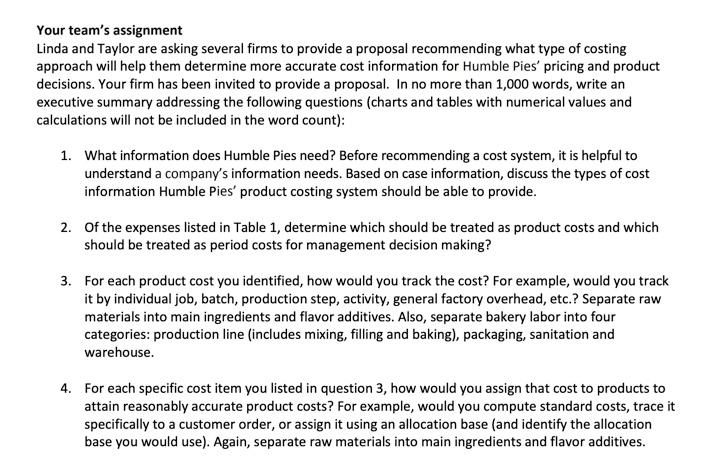 Your team's assignment

Linda and Taylor are asking several firms to provide a proposal recommending what type of costing approach will help them determine more accurate cost information for Humble Pies' pricing and product decisions. Your firm has been invited to provide a proposal. In no more than 1,000 words, write an executive summary addressing the following questions (charts and tables with numerical values and calculations will not be included in the word count):

1. What information does Humble Pies need? Before recommending a cost system, it is helpful to understand a company's information needs. Based on case information, discuss the types of cost information Humble Pies' product costing system should be able to provide.

2. Of the expenses listed in Table 1, determine which should be treated as product costs and which should be treated as period costs for management decision making?

3. For each product cost you identified, how would you track the cost? For example, would you track it by individual job, batch, production step, activity, general factory overhead, etc.? Separate raw materials into main ingredients and flavor additives. Also, separate bakery labor into four categories: production line (includes mixing, filling and baking), packaging, sanitation and warehouse.

4. For each specific cost item you listed in question 3, how would you assign that cost to products to attain reasonably accurate product costs? For example, would you compute standard costs, trace it specifically to a customer order, or assign it using an allocation base (and identify the allocation base you would use). Again, separate raw materials into main ingredients and flavor additives.